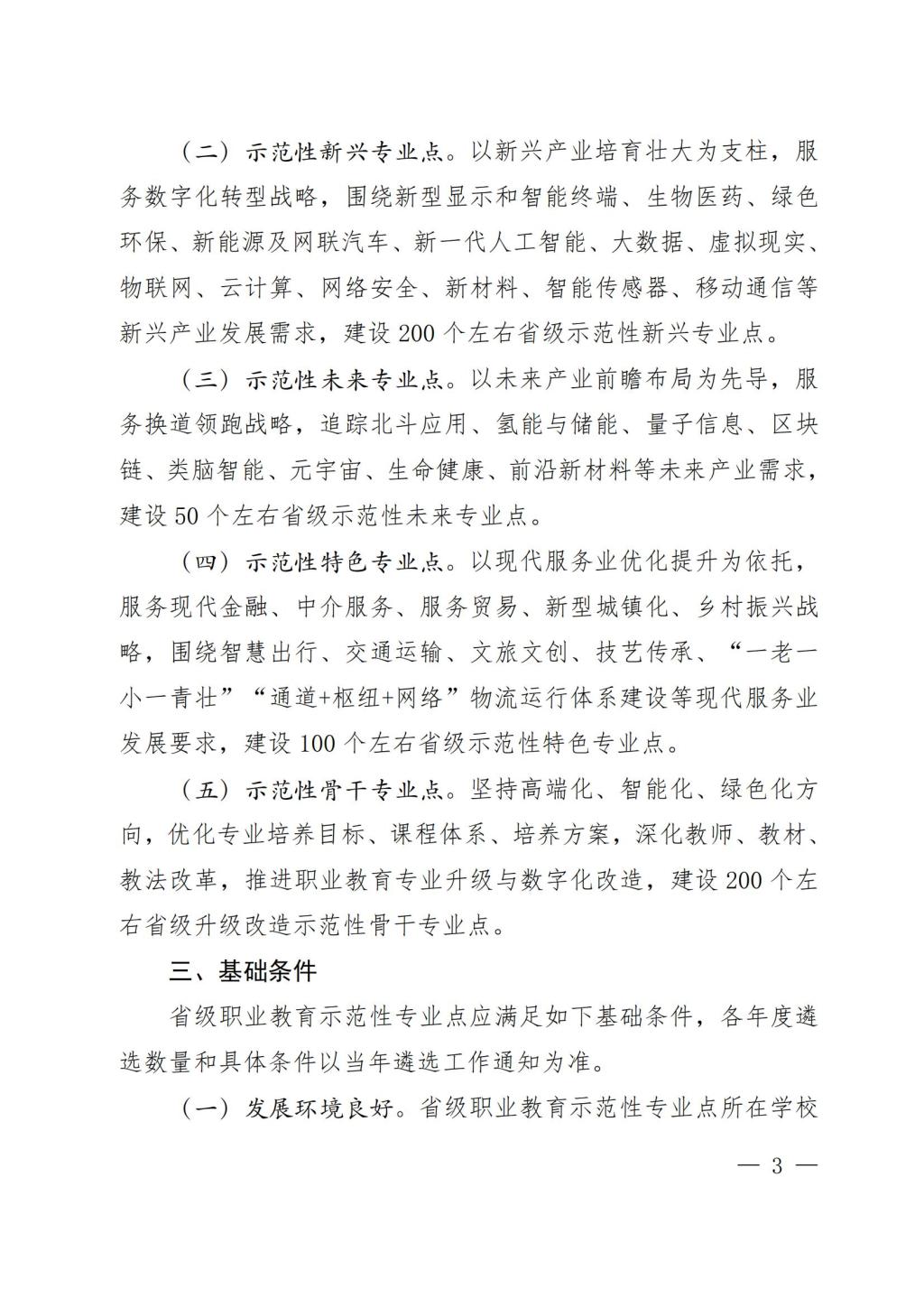 （二）示范性新兴专业点。以新兴产业培育壮大为支柱，服务数字化转型战略，围绕新型显示和智能终端、生物医药、绿色环保、新能源及网联汽车、新一代人工智能、大数据、虚拟现实、物联网、云计算、网络安全、新材料、智能传感器、移动通信等新兴产业发展需求，建设 200 个左右省级示范性新兴专业点。

（三）示范性未来专业点。以未来产业前瞻布局为先导，服务换道领跑战略，追踪北斗应用、氢能与储能、量子信息、区块链、类脑智能、元宇宙、生命健康、前沿新材料等未来产业需求，建设 50 个左右省级示范性未来专业点。

（四）示范性特色专业点。以现代服务业优化提升为依托，服务现代金融、中介服务、服务贸易、新型城镇化、乡村振兴战略，围绕智慧出行、交通运输、文旅文创、技艺传承、“一老一小一青壮”“通道+枢纽+网络”物流运行体系建设等现代服务业发展要求，建设 100 个左右省级示范性特色专业点。

（五）示范性骨干专业点。坚持高端化、智能化、绿色化方向，优化专业培养目标、课程体系、培养方案，深化教师、教材、教法改革，推进职业教育专业升级与数字化改造，建设 200 个左右省级升级改造示范性骨干专业点。

三、基础条件

省级职业教育示范性专业点应满足如下基础条件，各年度遴选数量和具体条件以当年遴选工作通知为准。

（一）发展环境良好。省级职业教育示范性专业点所在学校

— 3 —